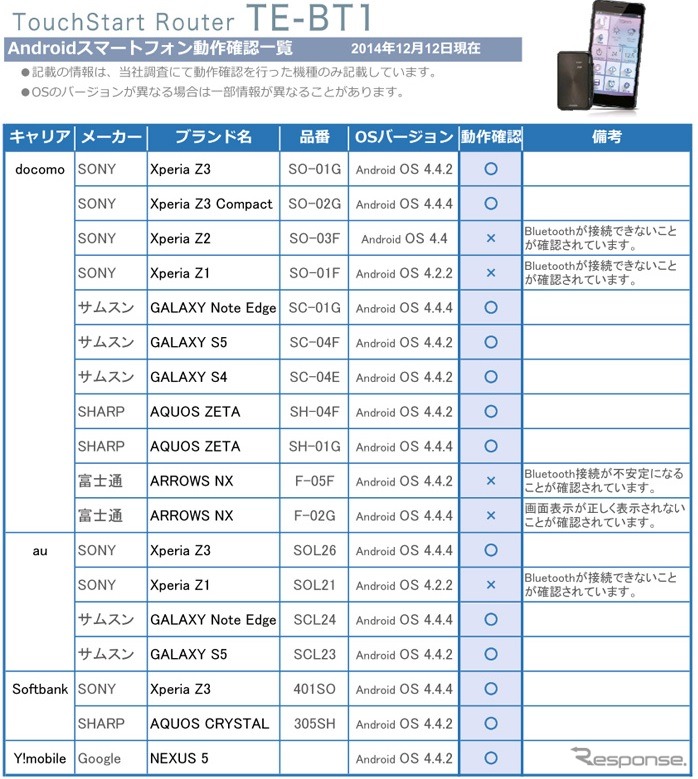 TouchStart Router TE-BT1

Androidスマートフォン動作確認一覧 2014年12月12日現在

●記載の情報は、当社調査にて動作確認を行った機種のみ記載しています。
●OSのバージョンが異なる場合は一部情報が異なることがあります。

| キャリア | メーカー | ブランド名 | 品番 | OSバージョン | 動作確認 | 備考 |
|---|---|---|---|---|---|---|
| docomo | SONY | Xperia Z3 | SO-01G | Android OS 4.4.2 | ○ | |
| | SONY | Xperia Z3 Compact | SO-02G | Android OS 4.4.4 | ○ | |
| | SONY | Xperia Z2 | SO-03F | Android OS 4.4 | × | Bluetoothが接続できないことが確認されています。 |
| | SONY | Xperia Z1 | SO-01F | Android OS 4.2.2 | × | Bluetoothが接続できないことが確認されています。 |
| | サムスン | GALAXY Note Edge | SC-01G | Android OS 4.4.4 | ○ | |
| | サムスン | GALAXY S5 | SC-04F | Android OS 4.4.2 | ○ | |
| | サムスン | GALAXY S4 | SC-04E | Android OS 4.4.2 | ○ | |
| | SHARP | AQUOS ZETA | SH-04F | Android OS 4.4.2 | ○ | |
| | SHARP | AQUOS ZETA | SH-01G | Android OS 4.4.4 | ○ | |
| | 富士通 | ARROWS NX | F-05F | Android OS 4.4.2 | × | Bluetooth接続が不安定になることが確認されています。 |
| | 富士通 | ARROWS NX | F-02G | Android OS 4.4.4 | × | 画面表示が正しく表示されないことが確認されています。 |
| au | SONY | Xperia Z3 | SOL26 | Android OS 4.4.4 | ○ | |
| | SONY | Xperia Z1 | SOL21 | Android OS 4.2.2 | × | Bluetoothが接続できないことが確認されています。 |
| | サムスン | GALAXY Note Edge | SCL24 | Android OS 4.4.4 | ○ | |
| | サムスン | GALAXY S5 | SCL23 | Android OS 4.4.2 | ○ | |
| Softbank | SONY | Xperia Z3 | 401SO | Android OS 4.4.4 | ○ | |
| | SHARP | AQUOS CRYSTAL | 305SH | Android OS 4.4.2 | ○ | |
| Y!mobile | Google | NEXUS 5 | | Android OS 4.4.2 | ○ | |

Response.